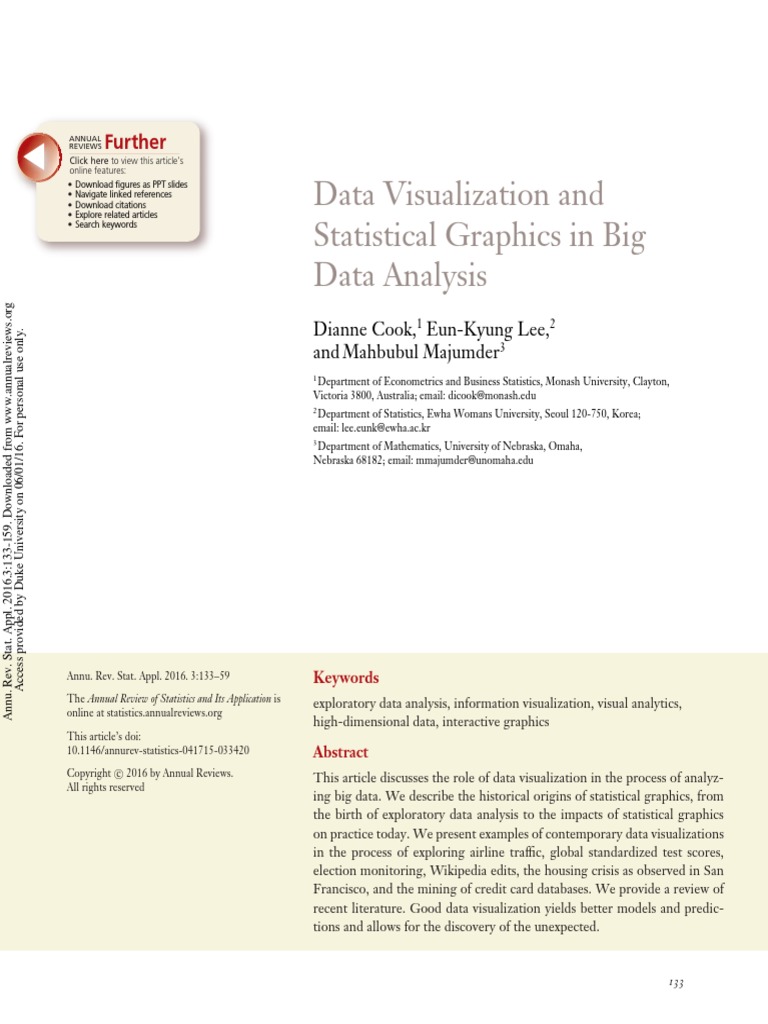 ANNUAL REVIEWS Further
Click here to view this article's online features:
• Download figures as PPT slides
• Navigate linked references
• Download citations
• Explore related articles
• Search keywords

Annu. Rev. Stat. Appl. 2016.3:133-159. Downloaded from www.annualreviews.org Access provided by Duke University on 06/01/16. For personal use only.

Data Visualization and Statistical Graphics in Big Data Analysis

Dianne Cook,$^1$ Eun-Kyung Lee,$^2$ and Mahbubul Majumder$^3$

$^1$Department of Econometrics and Business Statistics, Monash University, Clayton, Victoria 3800, Australia; email: dicook@monash.edu

$^2$Department of Statistics, Ewha Womans University, Seoul 120-750, Korea; email: lee.eunk@ewha.ac.kr

$^3$Department of Mathematics, University of Nebraska, Omaha, Nebraska 68182; email: mmajumder@unomaha.edu

Annu. Rev. Stat. Appl. 2016. 3:133–59

The Annual Review of Statistics and Its Application is online at statistics.annualreviews.org

This article's doi: 10.1146/annurev-statistics-041715-033420

Copyright © 2016 by Annual Reviews. All rights reserved

Keywords

exploratory data analysis, information visualization, visual analytics, high-dimensional data, interactive graphics

Abstract

This article discusses the role of data visualization in the process of analyzing big data. We describe the historical origins of statistical graphics, from the birth of exploratory data analysis to the impacts of statistical graphics on practice today. We present examples of contemporary data visualizations in the process of exploring airline traffic, global standardized test scores, election monitoring, Wikipedia edits, the housing crisis as observed in San Francisco, and the mining of credit card databases. We provide a review of recent literature. Good data visualization yields better models and predictions and allows for the discovery of the unexpected.

133